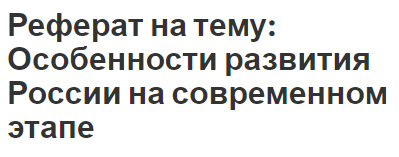 Реферат на тему: Особенности развития России на современном этапе